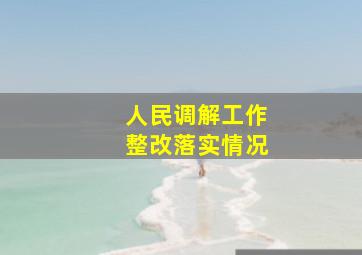 人民调解工作
整改落实情况